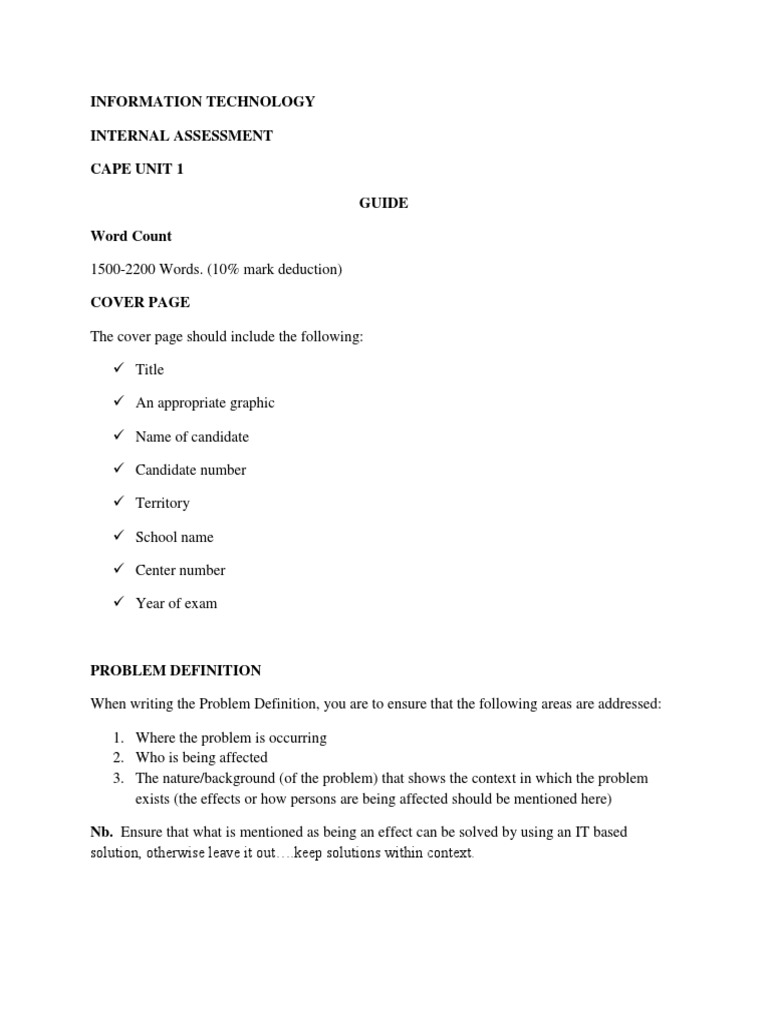 INFORMATION TECHNOLOGY

INTERNAL ASSESSMENT

CAPE UNIT 1

GUIDE

Word Count

1500-2200 Words. (10% mark deduction)

COVER PAGE

The cover page should include the following:

✓ Title

✓ An appropriate graphic

✓ Name of candidate

✓ Candidate number

✓ Territory

✓ School name

✓ Center number

✓ Year of exam

PROBLEM DEFINITION

When writing the Problem Definition, you are to ensure that the following areas are addressed:

1. Where the problem is occurring
2. Who is being affected
3. The nature/background (of the problem) that shows the context in which the problem exists (the effects or how persons are being affected should be mentioned here)

Nb. Ensure that what is mentioned as being an effect can be solved by using an IT based solution, otherwise leave it out….keep solutions within context.